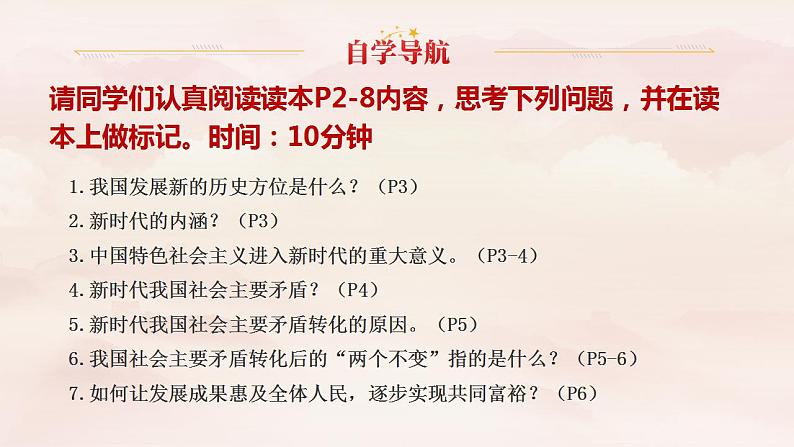 自学导航

请同学们认真阅读读本P2-8内容，思考下列问题，并在读本上做标记。时间：10分钟

1.我国发展新的历史方位是什么？（P3）
2.新时代的内涵？（P3）
3.中国特色社会主义进入新时代的重大意义。（P3-4）
4.新时代我国社会主要矛盾？（P4）
5.新时代我国社会主要矛盾转化的原因。（P5）
6.我国社会主要矛盾转化后的“两个不变”指的是什么？（P5-6）
7.如何让发展成果惠及全体人民，逐步实现共同富裕？（P6）